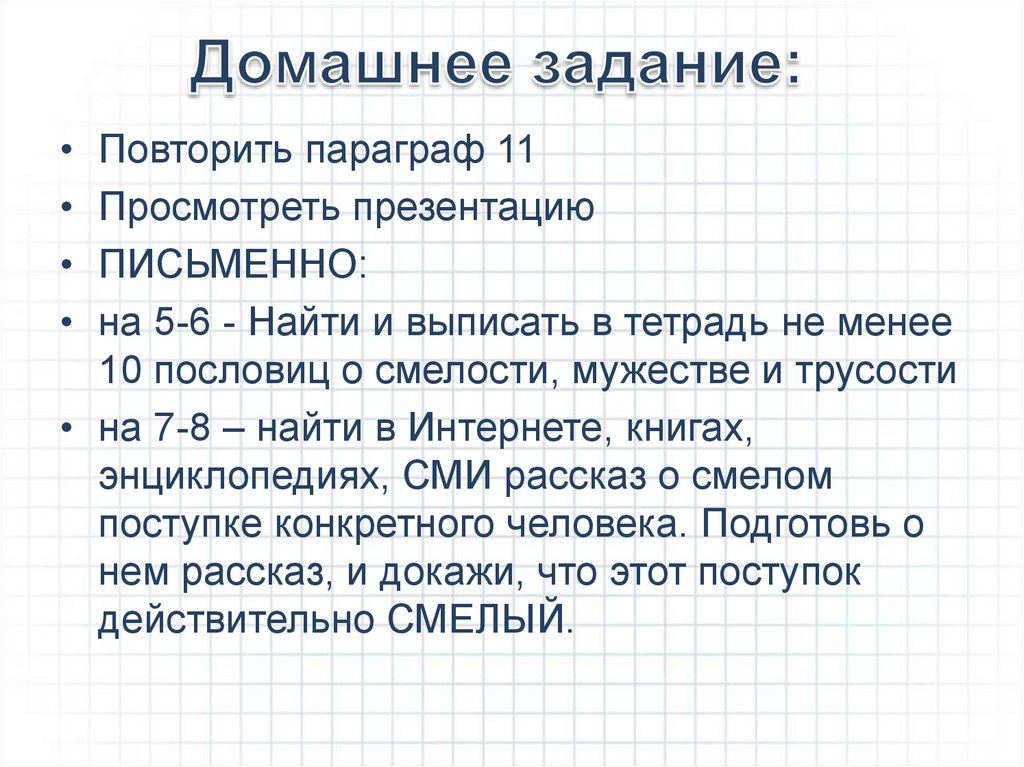 Домашнее задание:

• Повторить параграф 11
• Просмотреть презентацию
• ПИСЬМЕННО:
• на 5-6 - Найти и выписать в тетрадь не менее 10 пословиц о смелости, мужестве и трусости
• на 7-8 – найти в Интернете, книгах, энциклопедиях, СМИ рассказ о смелом поступке конкретного человека. Подготовь о нем рассказ, и докажи, что этот поступок действительно СМЕЛЫЙ.